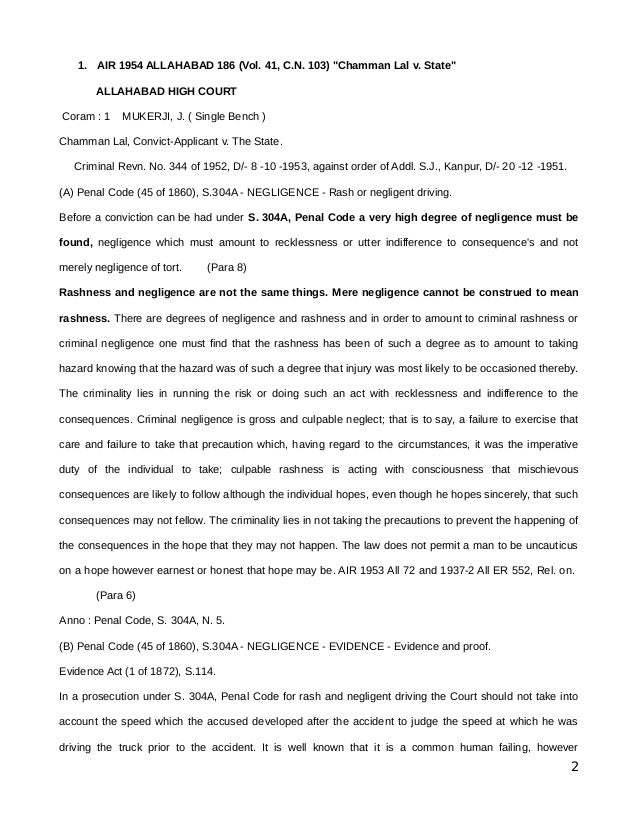 1. AIR 1954 ALLAHABAD 186 (Vol. 41, C.N. 103) "Chamman Lal v. State"

ALLAHABAD HIGH COURT

Coram : 1 MUKERJI, J. ( Single Bench )

Chamman Lal, Convict-Applicant v. The State.

Criminal Revn. No. 344 of 1952, D/- 8 -10 -1953, against order of Addl. S.J., Kanpur, D/- 20 -12 -1951.

(A) Penal Code (45 of 1860), S.304A - NEGLIGENCE - Rash or negligent driving.

Before a conviction can be had under S. 304A, Penal Code a very high degree of negligence must be found, negligence which must amount to recklessness or utter indifference to consequence's and not merely negligence of tort. (Para 8)

Rashness and negligence are not the same things. Mere negligence cannot be construed to mean rashness. There are degrees of negligence and rashness and in order to amount to criminal rashness or criminal negligence one must find that the rashness has been of such a degree as to amount to taking hazard knowing that the hazard was of such a degree that injury was most likely to be occasioned thereby. The criminality lies in running the risk or doing such an act with recklessness and indifference to the consequences. Criminal negligence is gross and culpable neglect; that is to say, a failure to exercise that care and failure to take that precaution which, having regard to the circumstances, it was the imperative duty of the individual to take; culpable rashness is acting with consciousness that mischievous consequences are likely to follow although the individual hopes, even though he hopes sincerely, that such consequences may not fellow. The criminality lies in not taking the precautions to prevent the happening of the consequences in the hope that they may not happen. The law does not permit a man to be uncauticus on a hope however earnest or honest that hope may be. AIR 1953 All 72 and 1937-2 All ER 552, Rel. on. (Para 6)

Anno : Penal Code, S. 304A, N. 5.

(B) Penal Code (45 of 1860), S.304A - NEGLIGENCE - EVIDENCE - Evidence and proof.

Evidence Act (1 of 1872), S.114.

In a prosecution under S. 304A, Penal Code for rash and negligent driving the Court should not take into account the speed which the accused developed after the accident to judge the speed at which he was driving the truck prior to the accident. It is well known that it is a common human failing, however

2